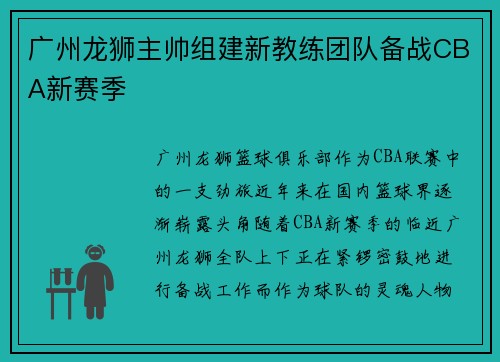 广州龙狮主帅组建新教练团队备战CBA新赛季

广州龙狮篮球俱乐部作为CBA联赛中的一支劲旅近年来在国内篮球界逐渐崭露头角随着CBA新赛季的临近广州龙狮全队上下正在紧锣密鼓地进行备战工作而作为球队的灵魂人物